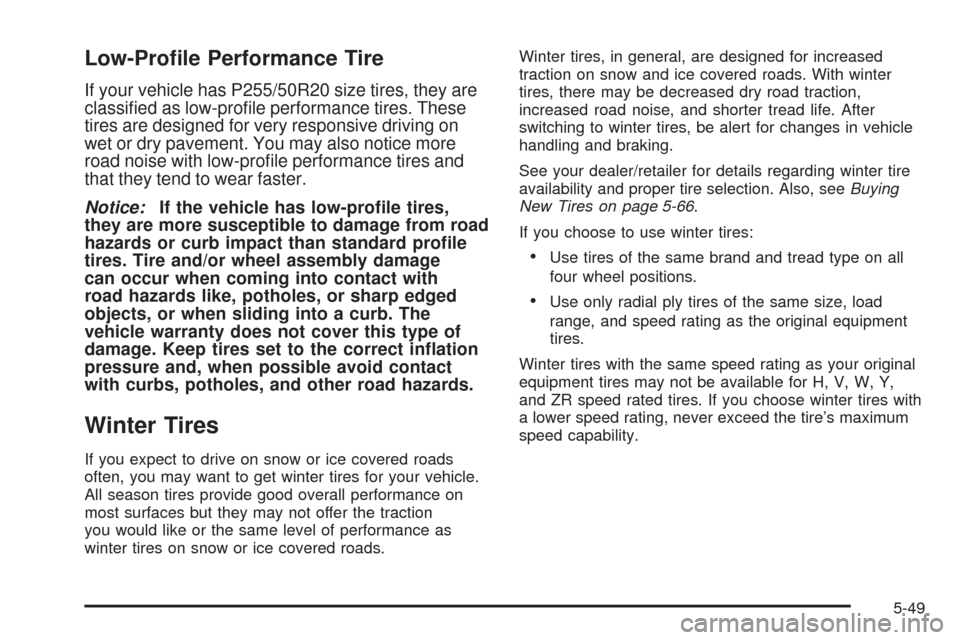 Low-Profile Performance Tire

If your vehicle has P255/50R20 size tires, they are classified as low-profile performance tires. These tires are designed for very responsive driving on wet or dry pavement. You may also notice more road noise with low-profile performance tires and that they tend to wear faster.

Notice: If the vehicle has low-profile tires, they are more susceptible to damage from road hazards or curb impact than standard profile tires. Tire and/or wheel assembly damage can occur when coming into contact with road hazards like, potholes, or sharp edged objects, or when sliding into a curb. The vehicle warranty does not cover this type of damage. Keep tires set to the correct inflation pressure and, when possible avoid contact with curbs, potholes, and other road hazards.

Winter Tires

If you expect to drive on snow or ice covered roads often, you may want to get winter tires for your vehicle. All season tires provide good overall performance on most surfaces but they may not offer the traction you would like or the same level of performance as winter tires on snow or ice covered roads.

Winter tires, in general, are designed for increased traction on snow and ice covered roads. With winter tires, there may be decreased dry road traction, increased road noise, and shorter tread life. After switching to winter tires, be alert for changes in vehicle handling and braking.

See your dealer/retailer for details regarding winter tire availability and proper tire selection. Also, see Buying New Tires on page 5-66.

If you choose to use winter tires:

• Use tires of the same brand and tread type on all four wheel positions.

• Use only radial ply tires of the same size, load range, and speed rating as the original equipment tires.

Winter tires with the same speed rating as your original equipment tires may not be available for H, V, W, Y, and ZR speed rated tires. If you choose winter tires with a lower speed rating, never exceed the tire's maximum speed capability.

5-49

carmanualsonline.info